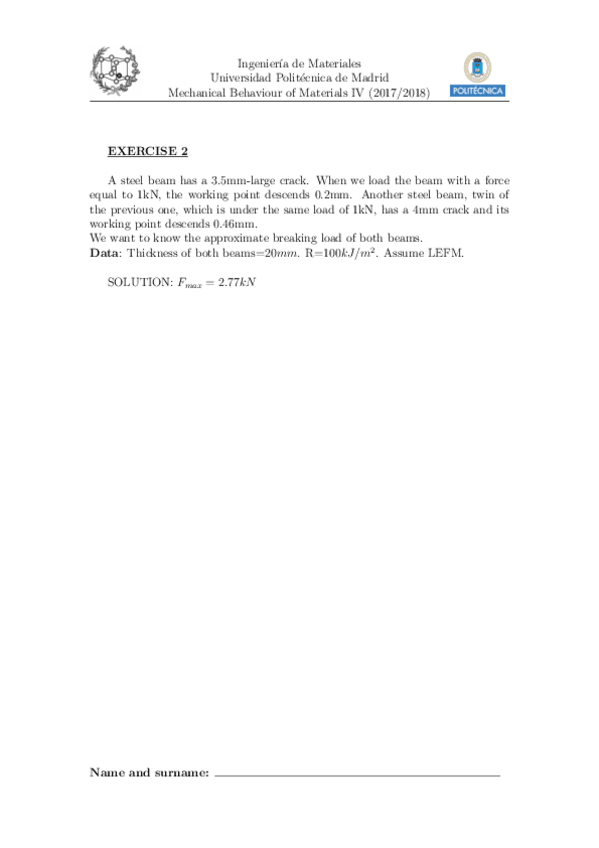 Ingeniería de Materiales
Universidad Politécnica de Madrid
Mechanical Behaviour of Materials IV (2017/2018)

POLITÉCNICA

EXERCISE 2

A steel beam has a 3.5mm-large crack. When we load the beam with a force equal to 1kN, the working point descends 0.2mm. Another steel beam, twin of the previous one, which is under the same load of 1kN, has a 4mm crack and its working point descends 0.46mm.
We want to know the approximate breaking load of both beams.
**Data**: Thickness of both beams=$20mm$. R=$100kJ/m^2$. Assume LEFM.

SOLUTION: $F_{max} = 2.77kN$

Name and surname: